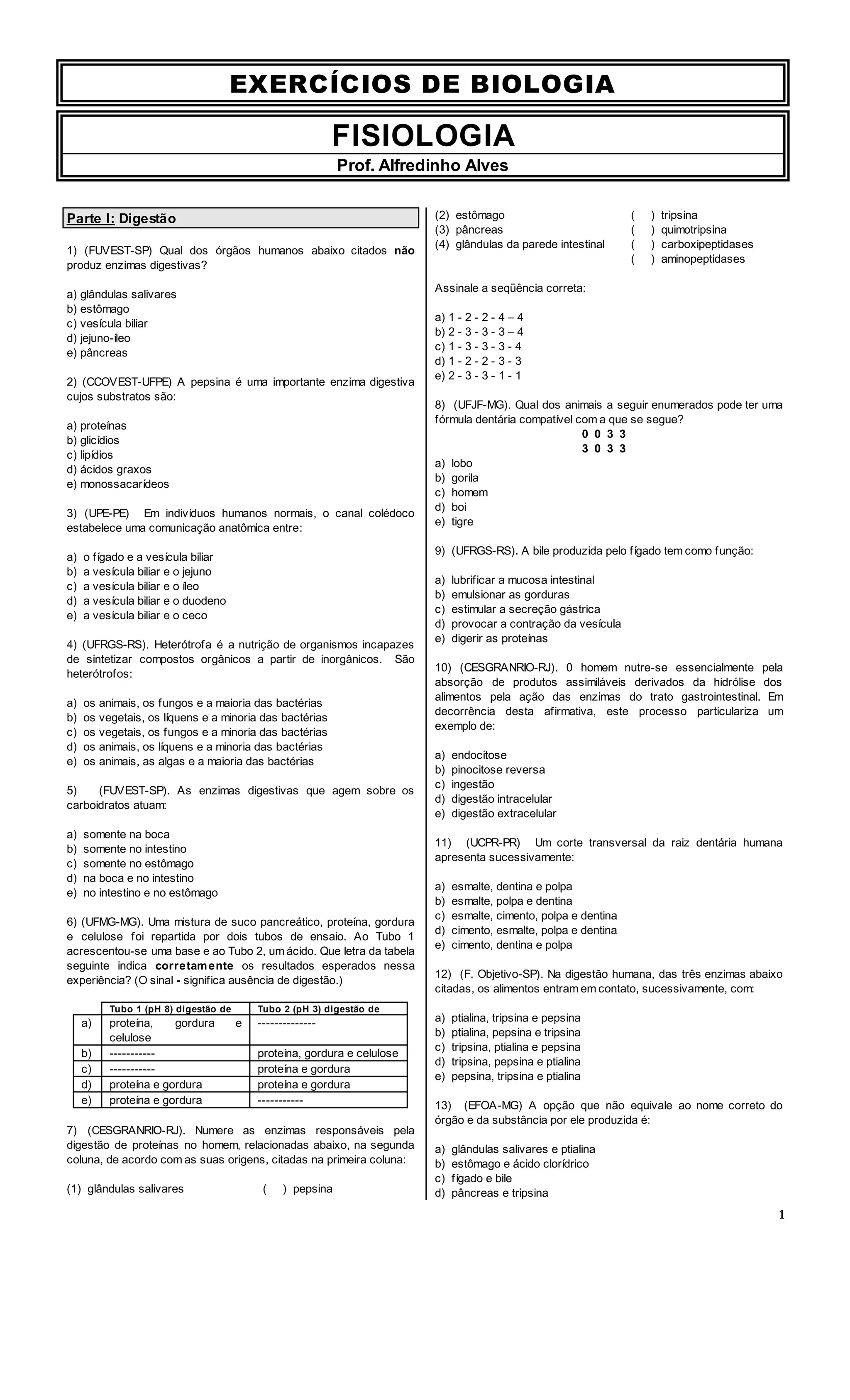 EXERCÍCIOS DE BIOLOGIA

FISIOLOGIA

Prof. Alfredinho Alves

Parte I: Digestão

1) (FUVEST-SP) Qual dos órgãos humanos abaixo citados não produz enzimas digestivas?

a) glândulas salivares
b) estômago
c) vesícula biliar
d) jejuno-íleo
e) pâncreas

2) (CCOVEST-UFPE) A pepsina é uma importante enzima digestiva cujos substratos são:

a) proteínas
b) glicídios
c) lipídios
d) ácidos graxos
e) monossacarídeos

3) (UPE-PE) Em indivíduos humanos normais, o canal colédoco estabelece uma comunicação anatômica entre:

a) o fígado e a vesícula biliar
b) a vesícula biliar e o jejuno
c) a vesícula biliar e o íleo
d) a vesícula biliar e o duodeno
e) a vesícula biliar e o ceco

4) (UFRGS-RS). Heterótrofa é a nutrição de organismos incapazes de sintetizar compostos orgânicos a partir de inorgânicos. São heterótrofos:

a) os animais, os fungos e a maioria das bactérias
b) os vegetais, os líquens e a minoria das bactérias
c) os vegetais, os fungos e a minoria das bactérias
d) os animais, os líquens e a minoria das bactérias
e) os animais, as algas e a maioria das bactérias

5) (FUVEST-SP). As enzimas digestivas que agem sobre os carboidratos atuam:

a) somente na boca
b) somente no intestino
c) somente no estômago
d) na boca e no intestino
e) no intestino e no estômago

6) (UFMG-MG). Uma mistura de suco pancreático, proteína, gordura e celulose foi repartida por dois tubos de ensaio. Ao Tubo 1 acrescentou-se uma base e ao Tubo 2, um ácido. Que letra da tabela seguinte indica corretamente os resultados esperados nessa experiência? (O sinal - significa ausência de digestão.)

| | Tubo 1 (pH 8) digestão de | Tubo 2 (pH 3) digestão de |
|---|---|---|
| a) | proteína, gordura e celulose | -------------- |
| b) | ----------- | proteína, gordura e celulose |
| c) | ----------- | proteína e gordura |
| d) | proteína e gordura | proteína e gordura |
| e) | proteína e gordura | ----------- |

7) (CESGRANRIO-RJ). Numere as enzimas responsáveis pela digestão de proteínas no homem, relacionadas abaixo, na segunda coluna, de acordo com as suas origens, citadas na primeira coluna:

(1) glândulas salivares ( ) pepsina
(2) estômago ( ) tripsina
(3) pâncreas ( ) quimotripsina
(4) glândulas da parede intestinal ( ) carboxipeptidases
( ) aminopeptidases

Assinale a seqüência correta:

a) 1 - 2 - 2 - 4 – 4
b) 2 - 3 - 3 - 3 – 4
c) 1 - 3 - 3 - 3 - 4
d) 1 - 2 - 2 - 3 - 3
e) 2 - 3 - 3 - 1 - 1

8) (UFJF-MG). Qual dos animais a seguir enumerados pode ter uma fórmula dentária compatível com a que se segue?
0 0 3 3
3 0 3 3
a) lobo
b) gorila
c) homem
d) boi
e) tigre

9) (UFRGS-RS). A bile produzida pelo fígado tem como função:

a) lubrificar a mucosa intestinal
b) emulsionar as gorduras
c) estimular a secreção gástrica
d) provocar a contração da vesícula
e) digerir as proteínas

10) (CESGRANRIO-RJ). 0 homem nutre-se essencialmente pela absorção de produtos assimiláveis derivados da hidrólise dos alimentos pela ação das enzimas do trato gastrointestinal. Em decorrência desta afirmativa, este processo particulariza um exemplo de:

a) endocitose
b) pinocitose reversa
c) ingestão
d) digestão intracelular
e) digestão extracelular

11) (UCPR-PR) Um corte transversal da raiz dentária humana apresenta sucessivamente:

a) esmalte, dentina e polpa
b) esmalte, polpa e dentina
c) esmalte, cimento, polpa e dentina
d) cimento, esmalte, polpa e dentina
e) cimento, dentina e polpa

12) (F. Objetivo-SP). Na digestão humana, das três enzimas abaixo citadas, os alimentos entram em contato, sucessivamente, com:

a) ptialina, tripsina e pepsina
b) ptialina, pepsina e tripsina
c) tripsina, ptialina e pepsina
d) tripsina, pepsina e ptialina
e) pepsina, tripsina e ptialina

13) (EFOA-MG) A opção que não equivale ao nome correto do órgão e da substância por ele produzida é:

a) glândulas salivares e ptialina
b) estômago e ácido clorídrico
c) fígado e bile
d) pâncreas e tripsina

1